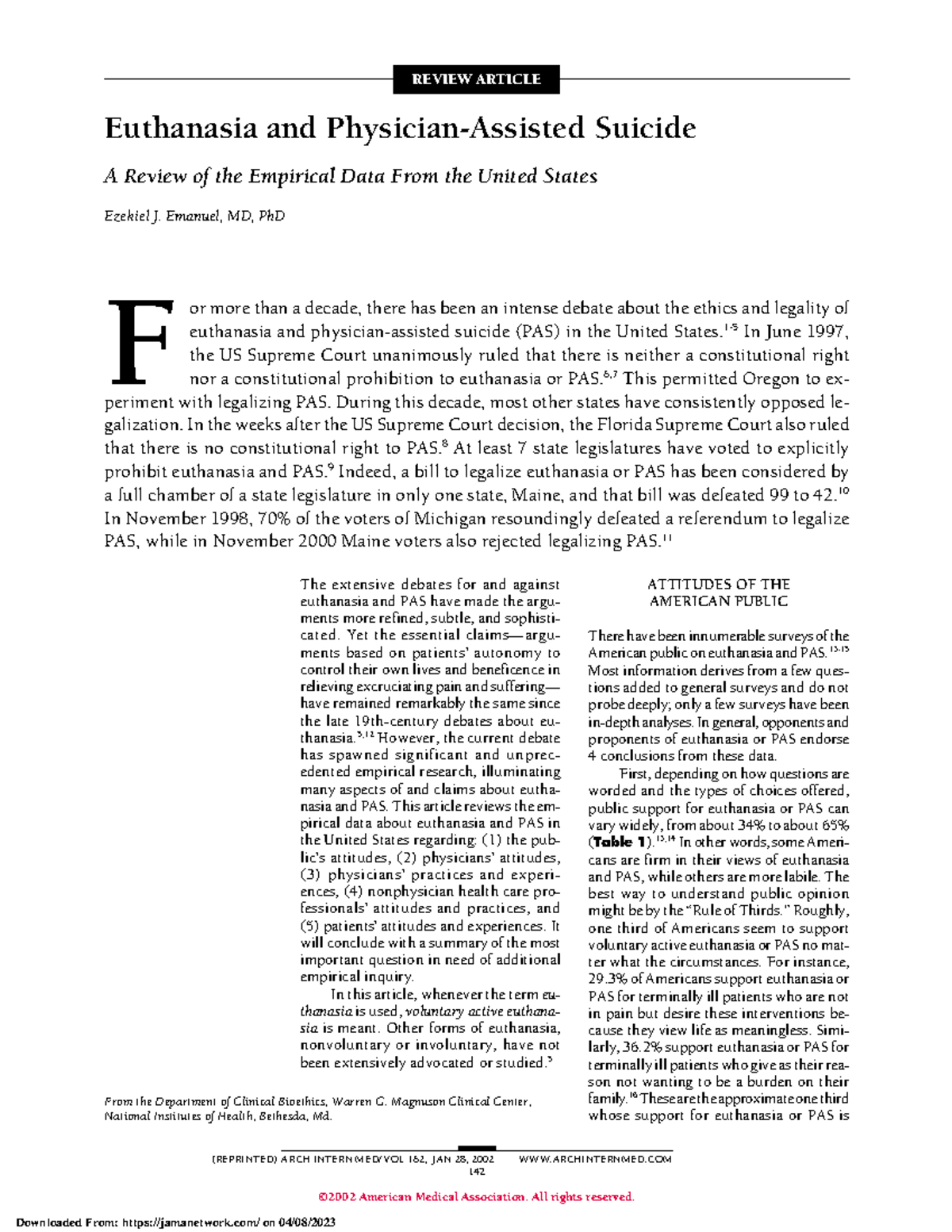 REVIEW ARTICLE

Euthanasia and Physician-Assisted Suicide

A Review of the Empirical Data From the United States

Ezekiel J. Emanuel, MD, PhD

For more than a decade, there has been an intense debate about the ethics and legality of euthanasia and physician-assisted suicide (PAS) in the United States.$^{1-5}$ In June 1997, the US Supreme Court unanimously ruled that there is neither a constitutional right nor a constitutional prohibition to euthanasia or PAS.$^{6,7}$ This permitted Oregon to experiment with legalizing PAS. During this decade, most other states have consistently opposed legalization. In the weeks after the US Supreme Court decision, the Florida Supreme Court also ruled that there is no constitutional right to PAS.$^{8}$ At least 7 state legislatures have voted to explicitly prohibit euthanasia and PAS.$^{9}$ Indeed, a bill to legalize euthanasia or PAS has been considered by a full chamber of a state legislature in only one state, Maine, and that bill was defeated 99 to 42.$^{10}$ In November 1998, 70% of the voters of Michigan resoundingly defeated a referendum to legalize PAS, while in November 2000 Maine voters also rejected legalizing PAS.$^{11}$

The extensive debates for and against euthanasia and PAS have made the arguments more refined, subtle, and sophisticated. Yet the essential claims—arguments based on patients' autonomy to control their own lives and beneficence in relieving excruciating pain and suffering—have remained remarkably the same since the late 19th-century debates about euthanasia.$^{5,12}$ However, the current debate has spawned significant and unprecedented empirical research, illuminating many aspects of and claims about euthanasia and PAS. This article reviews the empirical data about euthanasia and PAS in the United States regarding: (1) the public's attitudes, (2) physicians' attitudes, (3) physicians' practices and experiences, (4) nonphysician health care professionals' attitudes and practices, and (5) patients' attitudes and experiences. It will conclude with a summary of the most important question in need of additional empirical inquiry.

In this article, whenever the term euthanasia is used, voluntary active euthanasia is meant. Other forms of euthanasia, nonvoluntary or involuntary, have not been extensively advocated or studied.$^{5}$

From the Department of Clinical Bioethics, Warren G. Magnuson Clinical Center, National Institutes of Health, Bethesda, Md.

ATTITUDES OF THE AMERICAN PUBLIC

There have been innumerable surveys of the American public on euthanasia and PAS.$^{13-15}$ Most information derives from a few questions added to general surveys and do not probe deeply; only a few surveys have been in-depth analyses. In general, opponents and proponents of euthanasia or PAS endorse 4 conclusions from these data.

First, depending on how questions are worded and the types of choices offered, public support for euthanasia or PAS can vary widely, from about 34% to about 65% (Table 1).$^{13,14}$ In other words, some Americans are firm in their views of euthanasia and PAS, while others are more labile. The best way to understand public opinion might be by the "Rule of Thirds." Roughly, one third of Americans seem to support voluntary active euthanasia or PAS no matter what the circumstances. For instance, 29.3% of Americans support euthanasia or PAS for terminally ill patients who are not in pain but desire these interventions because they view life as meaningless. Similarly, 36.2% support euthanasia or PAS for terminally ill patients who give as their reason not wanting to be a burden on their family.$^{16}$ These are the approximate one third whose support for euthanasia or PAS is

(REPRINTED) ARCH INTERN MED/VOL 162, JAN 28, 2002 WWW.ARCHINTERNMED.COM
142

©2002 American Medical Association. All rights reserved.

Downloaded From: https://jamanetwork.com/ on 04/08/2023